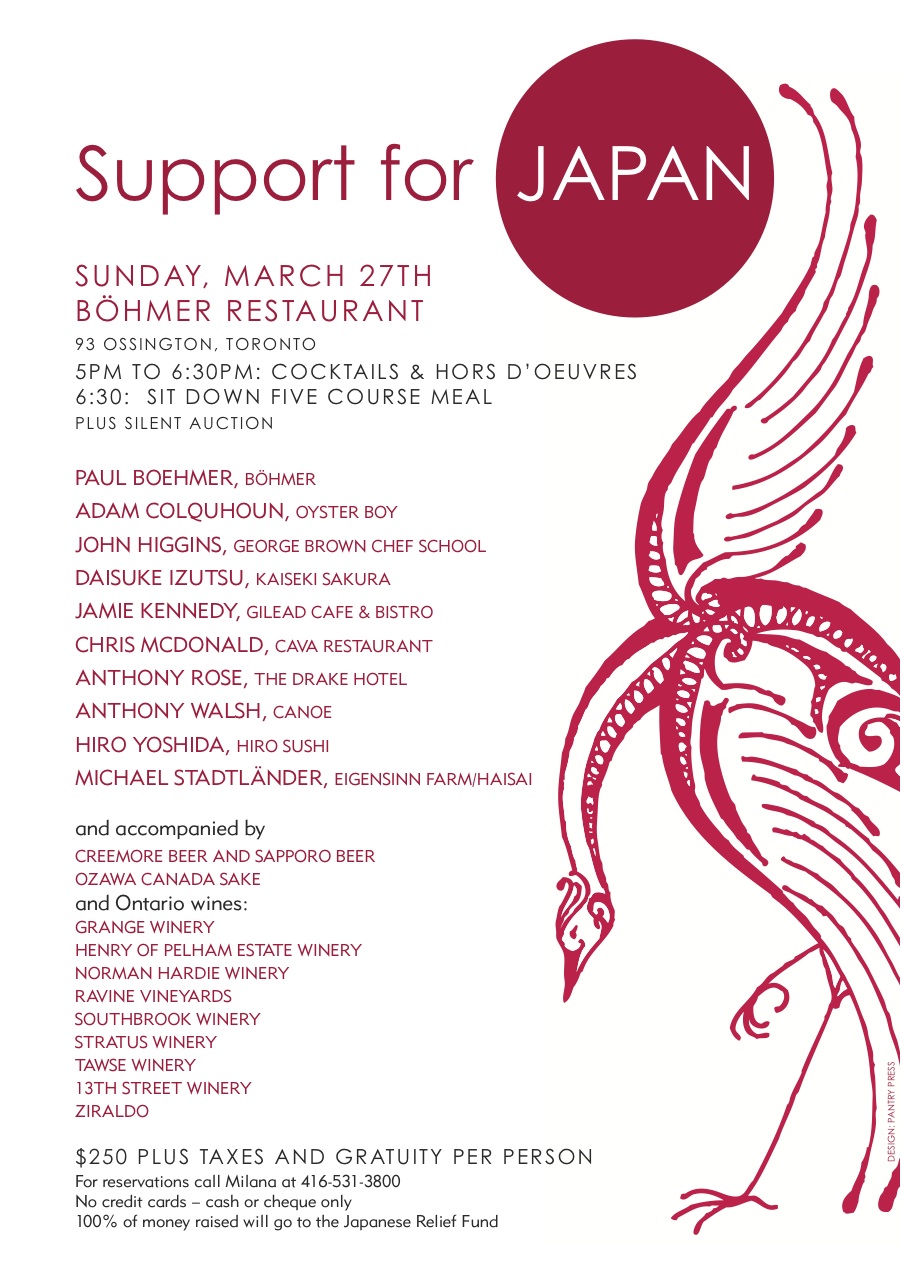 Support for JAPAN

SUNDAY, MARCH 27TH
BÖHMER RESTAURANT
93 OSSINGTON, TORONTO
5PM TO 6:30PM: COCKTAILS & HORS D'OEUVRES
6:30: SIT DOWN FIVE COURSE MEAL
PLUS SILENT AUCTION

PAUL BOEHMER, BÖHMER
ADAM COLQUHOUN, OYSTER BOY
JOHN HIGGINS, GEORGE BROWN CHEF SCHOOL
DAISUKE IZUTSU, KAISEKI SAKURA
JAMIE KENNEDY, GILEAD CAFE & BISTRO
CHRIS MCDONALD, CAVA RESTAURANT
ANTHONY ROSE, THE DRAKE HOTEL
ANTHONY WALSH, CANOE
HIRO YOSHIDA, HIRO SUSHI
MICHAEL STADTLÄNDER, EIGENSINN FARM/HAISAI

and accompanied by
CREEMORE BEER AND SAPPORO BEER
OZAWA CANADA SAKE
and Ontario wines:
GRANGE WINERY
HENRY OF PELHAM ESTATE WINERY
NORMAN HARDIE WINERY
RAVINE VINEYARDS
SOUTHBROOK WINERY
STRATUS WINERY
TAWSE WINERY
13TH STREET WINERY
ZIRALDO

$250 PLUS TAXES AND GRATUITY PER PERSON
For reservations call Milana at 416-531-3800
No credit cards – cash or cheque only
100% of money raised will go to the Japanese Relief Fund

DESIGN: PANTRY PRESS